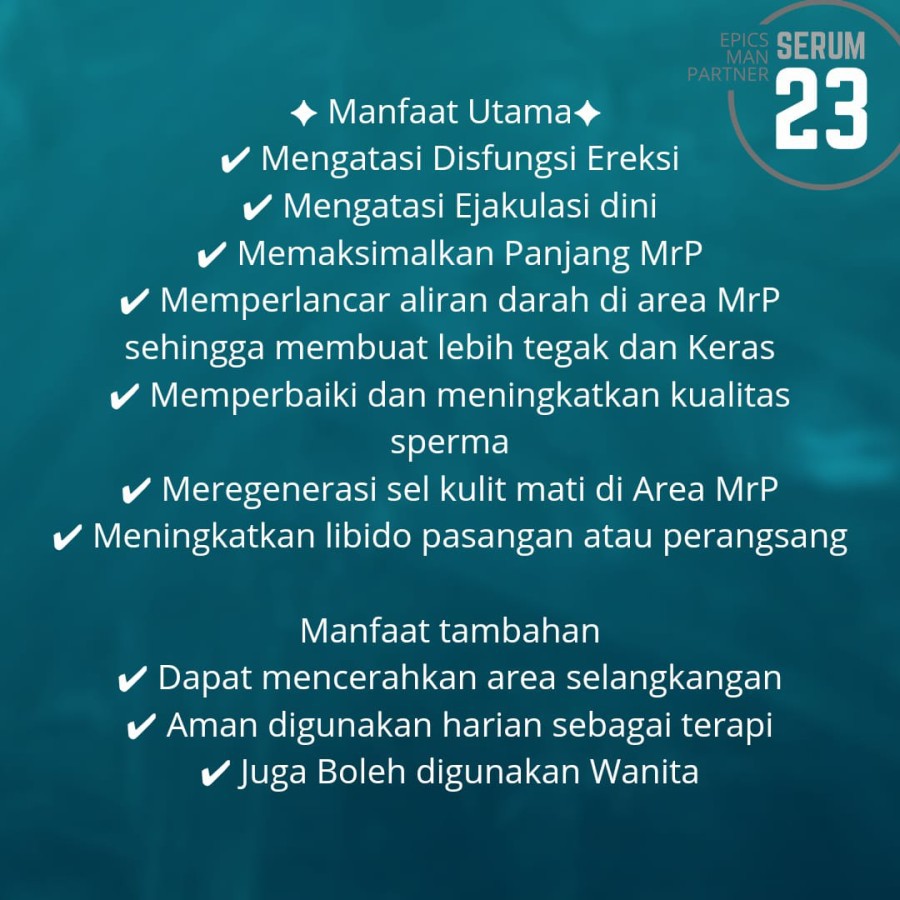 EPICS MAN PARTNER SERUM 23

✦ Manfaat Utama✦
✔ Mengatasi Disfungsi Ereksi
✔ Mengatasi Ejakulasi dini
✔ Memaksimalkan Panjang MrP
✔ Memperlancar aliran darah di area MrP sehingga membuat lebih tegak dan Keras
✔ Memperbaiki dan meningkatkan kualitas sperma
✔ Meregenerasi sel kulit mati di Area MrP
✔ Meningkatkan libido pasangan atau perangsang

Manfaat tambahan
✔ Dapat mencerahkan area selangkangan
✔ Aman digunakan harian sebagai terapi
✔ Juga Boleh digunakan Wanita